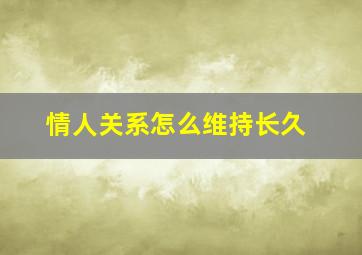 情人关系怎么维持长久